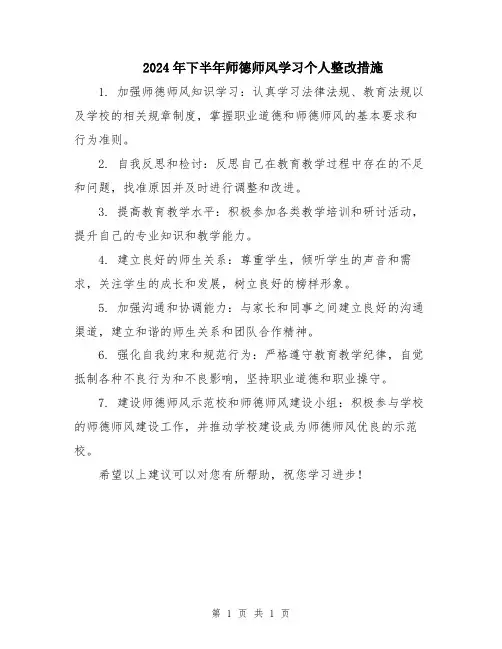 2024年下半年师德师风学习个人整改措施

1. 加强师德师风知识学习：认真学习法律法规、教育法规以及学校的相关规章制度，掌握职业道德和师德师风的基本要求和行为准则。

2. 自我反思和检讨：反思自己在教育教学过程中存在的不足和问题，找准原因并及时进行调整和改进。

3. 提高教育教学水平：积极参加各类教学培训和研讨活动，提升自己的专业知识和教学能力。

4. 建立良好的师生关系：尊重学生，倾听学生的声音和需求，关注学生的成长和发展，树立良好的榜样形象。

5. 加强沟通和协调能力：与家长和同事之间建立良好的沟通渠道，建立和谐的师生关系和团队合作精神。

6. 强化自我约束和规范行为：严格遵守教育教学纪律，自觉抵制各种不良行为和不良影响，坚持职业道德和职业操守。

7. 建设师德师风示范校和师德师风建设小组：积极参与学校的师德师风建设工作，并推动学校建设成为师德师风优良的示范校。

希望以上建议可以对您有所帮助，祝您学习进步！

第 1 页 共 1 页